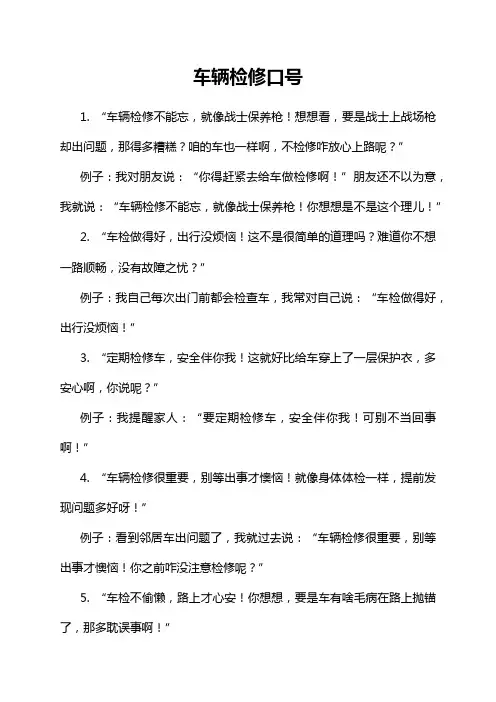 车辆检修口号

1. “车辆检修不能忘，就像战士保养枪！想想看，要是战士上战场枪却出问题，那得多糟糕？咱的车也一样啊，不检修咋放心上路呢？”

例子：我对朋友说：“你得赶紧去给车做检修啊！”朋友还不以为意，我就说：“车辆检修不能忘，就像战士保养枪！你想想是不是这个理儿！”

2. “车检做得好，出行没烦恼！这不是很简单的道理吗？难道你不想一路顺畅，没有故障之忧？”

例子：我自己每次出门前都会检查车，我常对自己说：“车检做得好，出行没烦恼！”

3. “定期检修车，安全伴你我！这就好比给车穿上了一层保护衣，多安心啊，你说呢？”

例子：我提醒家人：“要定期检修车，安全伴你我！可别不当回事啊！”

4. “车辆检修很重要，别等出事才懊恼！就像身体体检一样，提前发现问题多好呀！”

例子：看到邻居车出问题了，我就过去说：“车辆检修很重要，别等出事才懊恼！你之前咋没注意检修呢？”

5. “车检不偷懒，路上才心安！你想想，要是车有啥毛病在路上抛锚了，那多耽误事啊！”